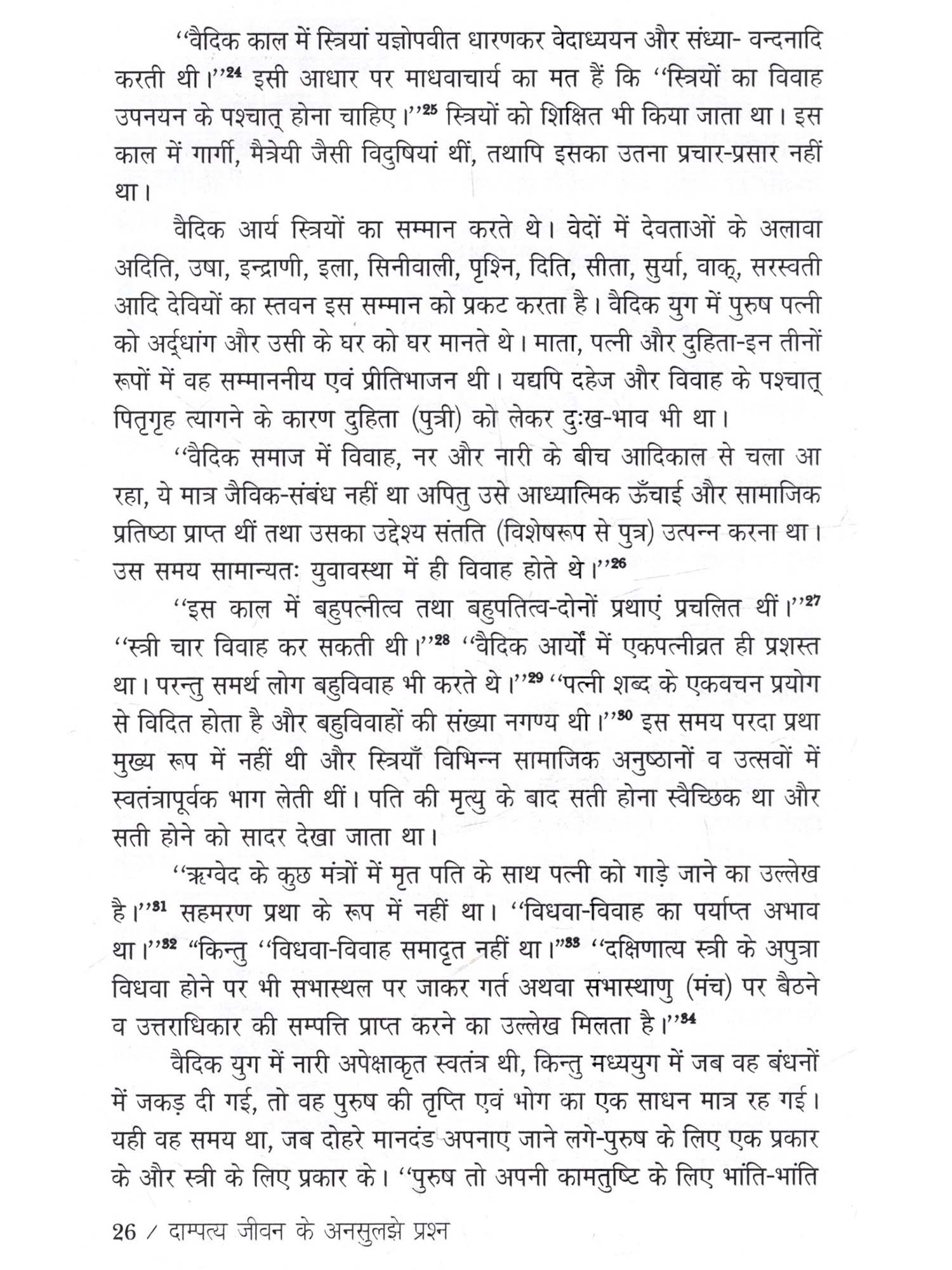 ''वैदिक काल में स्त्रियां यज्ञोपवीत धारणकर वेदाध्ययन और संध्या- वन्दनादि करती थी।''$^{24}$ इसी आधार पर माधवाचार्य का मत हैं कि ''स्त्रियों का विवाह उपनयन के पश्चात् होना चाहिए।''$^{25}$ स्त्रियों को शिक्षित भी किया जाता था। इस काल में गार्गी, मैत्रेयी जैसी विदुषियां थीं, तथापि इसका उतना प्रचार-प्रसार नहीं था।

वैदिक आर्य स्त्रियों का सम्मान करते थे। वेदों में देवताओं के अलावा अदिति, उषा, इन्द्राणी, इला, सिनीवाली, पृश्नि, दिति, सीता, सुर्या, वाक्, सरस्वती आदि देवियों का स्तवन इस सम्मान को प्रकट करता है। वैदिक युग में पुरुष पत्नी को अर्द्धांग और उसी के घर को घर मानते थे। माता, पत्नी और दुहिता-इन तीनों रूपों में वह सम्माननीय एवं प्रीतिभाजन थी। यद्यपि दहेज और विवाह के पश्चात् पितृगृह त्यागने के कारण दुहिता (पुत्री) को लेकर दुःख-भाव भी था।

''वैदिक समाज में विवाह, नर और नारी के बीच आदिकाल से चला आ रहा, ये मात्र जैविक-संबंध नहीं था अपितु उसे आध्यात्मिक ऊँचाई और सामाजिक प्रतिष्ठा प्राप्त थीं तथा उसका उद्देश्य संतति (विशेषरूप से पुत्र) उत्पन्न करना था। उस समय सामान्यतः युवावस्था में ही विवाह होते थे।''$^{26}$

''इस काल में बहुपत्नीत्व तथा बहुपतित्व-दोनों प्रथाएं प्रचलित थीं।''$^{27}$ ''स्त्री चार विवाह कर सकती थी।''$^{28}$ ''वैदिक आर्यों में एकपत्नीव्रत ही प्रशस्त था। परन्तु समर्थ लोग बहुविवाह भी करते थे।''$^{29}$ ''पत्नी शब्द के एकवचन प्रयोग से विदित होता है और बहुविवाहों की संख्या नगण्य थी।''$^{30}$ इस समय परदा प्रथा मुख्य रूप में नहीं थी और स्त्रियाँ विभिन्न सामाजिक अनुष्ठानों व उत्सवों में स्वतंत्रापूर्वक भाग लेती थीं। पति की मृत्यु के बाद सती होना स्वैच्छिक था और सती होने को सादर देखा जाता था।

''ऋग्वेद के कुछ मंत्रों में मृत पति के साथ पत्नी को गाड़े जाने का उल्लेख है।''$^{31}$ सहमरण प्रथा के रूप में नहीं था। ''विधवा-विवाह का पर्याप्त अभाव था।''$^{32}$ "किन्तु ''विधवा-विवाह समादृत नहीं था।"$^{33}$ ''दक्षिणात्य स्त्री के अपुत्रा विधवा होने पर भी सभास्थल पर जाकर गर्त अथवा सभास्थाणु (मंच) पर बैठने व उत्तराधिकार की सम्पत्ति प्राप्त करने का उल्लेख मिलता है।''$^{34}$

वैदिक युग में नारी अपेक्षाकृत स्वतंत्र थी, किन्तु मध्ययुग में जब वह बंधनों में जकड़ दी गई, तो वह पुरुष की तृप्ति एवं भोग का एक साधन मात्र रह गई। यही वह समय था, जब दोहरे मानदंड अपनाए जाने लगे-पुरुष के लिए एक प्रकार के और स्त्री के लिए प्रकार के। ''पुरुष तो अपनी कामतुष्टि के लिए भांति-भांति

26 / दाम्पत्य जीवन के अनसुलझे प्रश्न